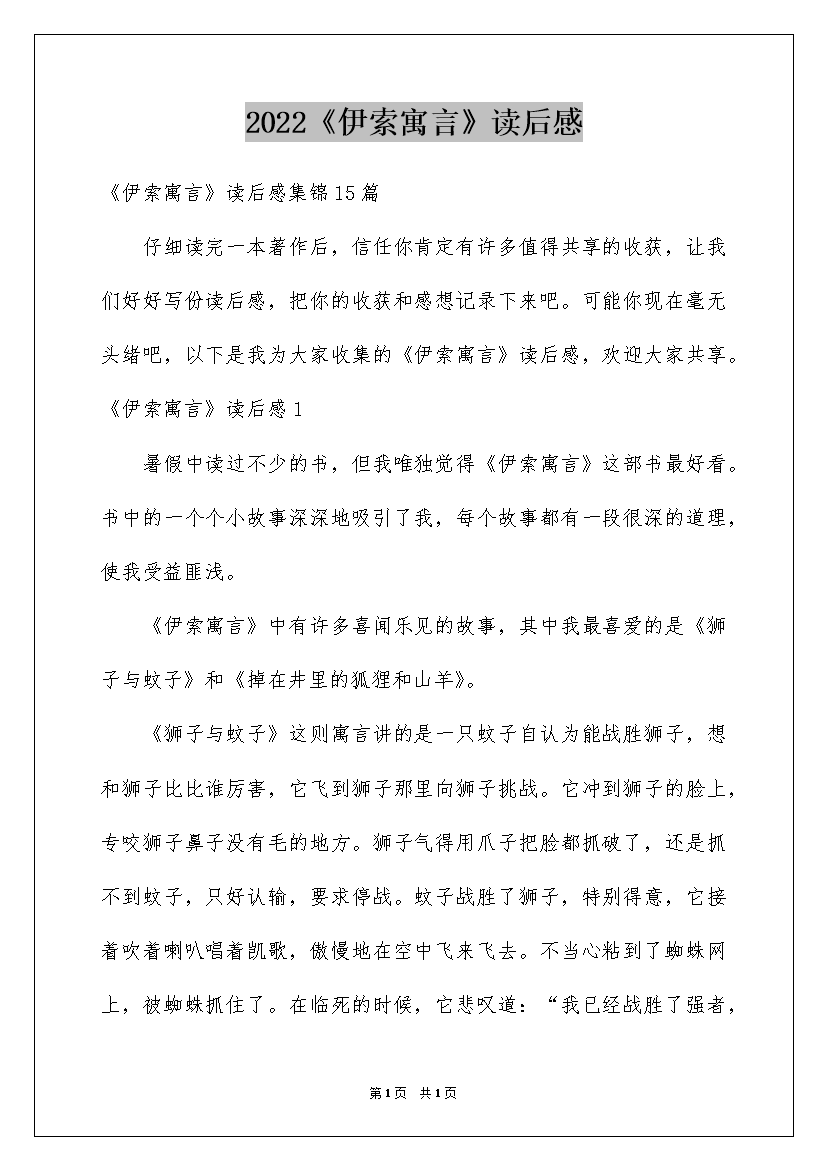 2022《伊索寓言》读后感

《伊索寓言》读后感集锦15篇

仔细读完一本著作后，信任你肯定有许多值得共享的收获，让我们好好写份读后感，把你的收获和感想记录下来吧。可能你现在毫无头绪吧，以下是我为大家收集的《伊索寓言》读后感，欢迎大家共享。

《伊索寓言》读后感1

暑假中读过不少的书，但我唯独觉得《伊索寓言》这部书最好看。书中的一个个小故事深深地吸引了我，每个故事都有一段很深的道理，使我受益匪浅。

《伊索寓言》中有许多喜闻乐见的故事，其中我最喜爱的是《狮子与蚊子》和《掉在井里的狐狸和山羊》。

《狮子与蚊子》这则寓言讲的是一只蚊子自认为能战胜狮子，想和狮子比比谁厉害，它飞到狮子那里向狮子挑战。它冲到狮子的脸上，专咬狮子鼻子没有毛的地方。狮子气得用爪子把脸都抓破了，还是抓不到蚊子，只好认输，要求停战。蚊子战胜了狮子，特别得意，它接着吹着喇叭唱着凯歌，傲慢地在空中飞来飞去。不当心粘到了蜘蛛网上，被蜘蛛抓住了。在临死的时候，它悲叹道：“我已经战胜了强者，

第1页 共1页